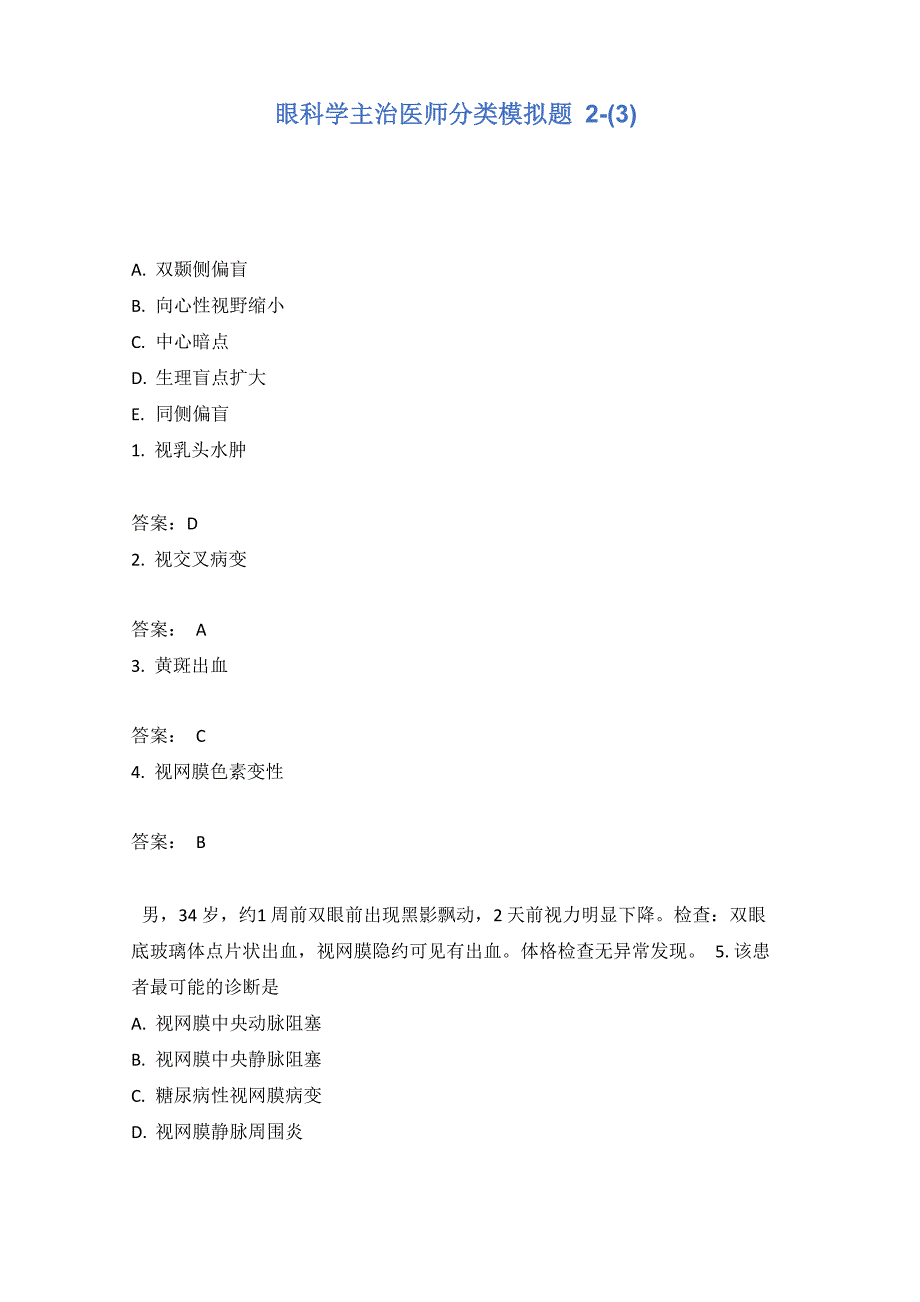 眼科学主治医师分类模拟题 2-(3)

A. 双颞侧偏盲
B. 向心性视野缩小
C. 中心暗点
D. 生理盲点扩大
E. 同侧偏盲
1. 视乳头水肿

答案：D
2. 视交叉病变

答案： A
3. 黄斑出血

答案： C
4. 视网膜色素变性

答案： B

男，34 岁，约1 周前双眼前出现黑影飘动，2 天前视力明显下降。检查：双眼底玻璃体点片状出血，视网膜隐约可见有出血。体格检查无异常发现。 5. 该患者最可能的诊断是
A. 视网膜中央动脉阻塞
B. 视网膜中央静脉阻塞
C. 糖尿病性视网膜病变
D. 视网膜静脉周围炎